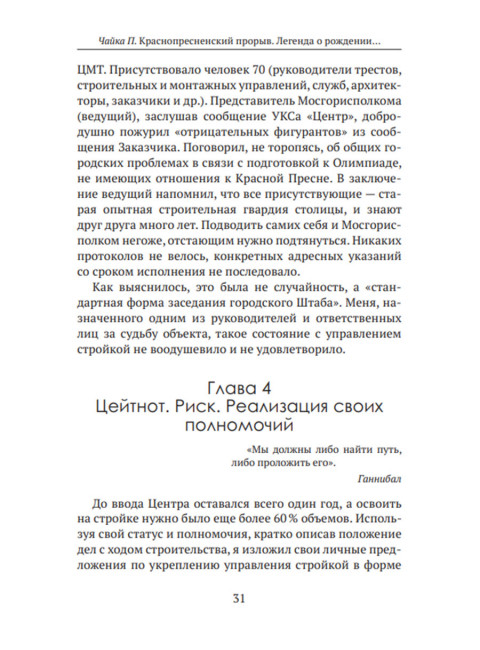 Чайка П. Краснопресненский прорыв. Легенда о рождении…

ЦМТ. Присутствовало человек 70 (руководители трестов, строительных и монтажных управлений, служб, архитекторы, заказчики и др.). Представитель Мосгорисполкома (ведущий), заслушав сообщение УКСа «Центр», добродушно пожурил «отрицательных фигурантов» из сообщения Заказчика. Поговорил, не торопясь, об общих городских проблемах в связи с подготовкой к Олимпиаде, не имеющих отношения к Красной Пресне. В заключение ведущий напомнил, что все присутствующие — старая опытная строительная гвардия столицы, и знают друг друга много лет. Подводить самих себя и Мосгорисполком негоже, отстающим нужно подтянуться. Никаких протоколов не велось, конкретных адресных указаний со сроком исполнения не последовало.

Как выяснилось, это была не случайность, а «стандартная форма заседания городского Штаба». Меня, назначенного одним из руководителей и ответственных лиц за судьбу объекта, такое состояние с управлением стройкой не воодушевило и не удовлетворило.

Глава 4
Цейтнот. Риск. Реализация своих полномочий

«Мы должны либо найти путь, либо проложить его».

Ганнибал

До ввода Центра оставался всего один год, а освоить на стройке нужно было еще более 60 % объемов. Используя свой статус и полномочия, кратко описав положение дел с ходом строительства, я изложил свои личные предложения по укреплению управления стройкой в форме

31